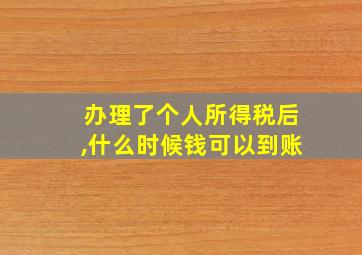 办理了个人所得税后,什么时候钱可以到账